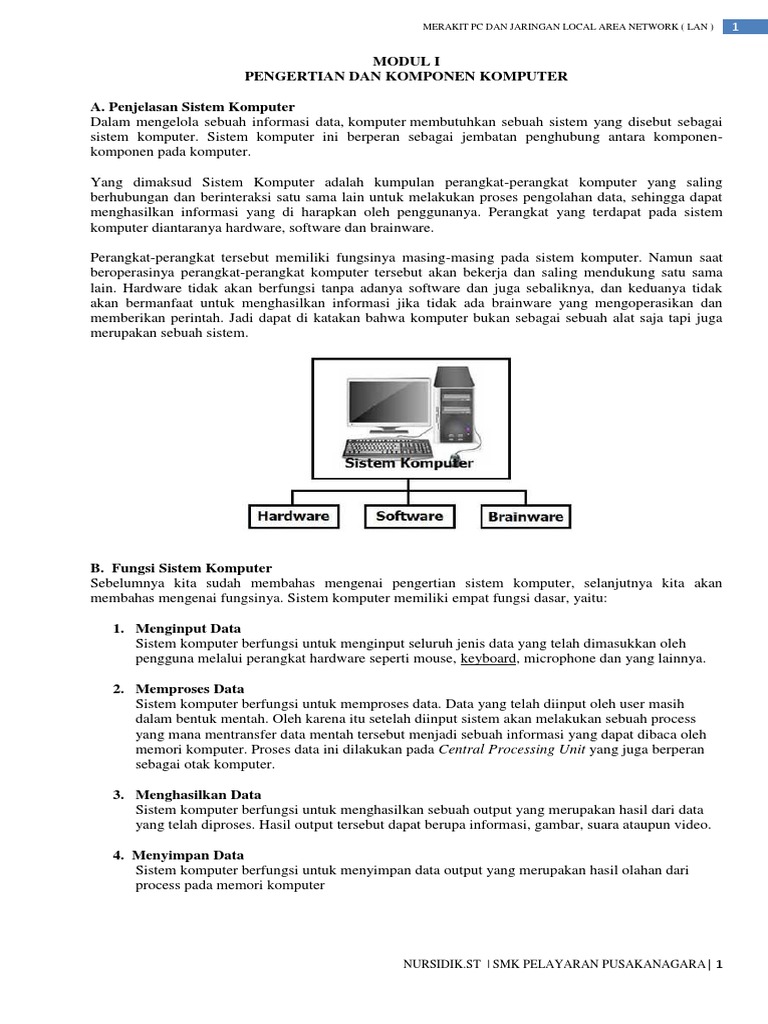 MERAKIT PC DAN JARINGAN LOCAL AREA NETWORK ( LAN ) 1

MODUL I
PENGERTIAN DAN KOMPONEN KOMPUTER

A. Penjelasan Sistem Komputer
Dalam mengelola sebuah informasi data, komputer membutuhkan sebuah sistem yang disebut sebagai sistem komputer. Sistem komputer ini berperan sebagai jembatan penghubung antara komponen-komponen pada komputer.

Yang dimaksud Sistem Komputer adalah kumpulan perangkat-perangkat komputer yang saling berhubungan dan berinteraksi satu sama lain untuk melakukan proses pengolahan data, sehingga dapat menghasilkan informasi yang di harapkan oleh penggunanya. Perangkat yang terdapat pada sistem komputer diantaranya hardware, software dan brainware.

Perangkat-perangkat tersebut memiliki fungsinya masing-masing pada sistem komputer. Namun saat beroperasinya perangkat-perangkat komputer tersebut akan bekerja dan saling mendukung satu sama lain. Hardware tidak akan berfungsi tanpa adanya software dan juga sebaliknya, dan keduanya tidak akan bermanfaat untuk menghasilkan informasi jika tidak ada brainware yang mengoperasikan dan memberikan perintah. Jadi dapat di katakan bahwa komputer bukan sebagai sebuah alat saja tapi juga merupakan sebuah sistem.

Sistem Komputer

Hardware
Software
Brainware

B. Fungsi Sistem Komputer
Sebelumnya kita sudah membahas mengenai pengertian sistem komputer, selanjutnya kita akan membahas mengenai fungsinya. Sistem komputer memiliki empat fungsi dasar, yaitu:

1. Menginput Data
Sistem komputer berfungsi untuk menginput seluruh jenis data yang telah dimasukkan oleh pengguna melalui perangkat hardware seperti mouse, keyboard, microphone dan yang lainnya.

2. Memproses Data
Sistem komputer berfungsi untuk memproses data. Data yang telah diinput oleh user masih dalam bentuk mentah. Oleh karena itu setelah diinput sistem akan melakukan sebuah process yang mana mentransfer data mentah tersebut menjadi sebuah informasi yang dapat dibaca oleh memori komputer. Proses data ini dilakukan pada Central Processing Unit yang juga berperan sebagai otak komputer.

3. Menghasilkan Data
Sistem komputer berfungsi untuk menghasilkan sebuah output yang merupakan hasil dari data yang telah diproses. Hasil output tersebut dapat berupa informasi, gambar, suara ataupun video.

4. Menyimpan Data
Sistem komputer berfungsi untuk menyimpan data output yang merupakan hasil olahan dari process pada memori komputer

NURSIDIK.ST | SMK PELAYARAN PUSAKANAGARA | 1